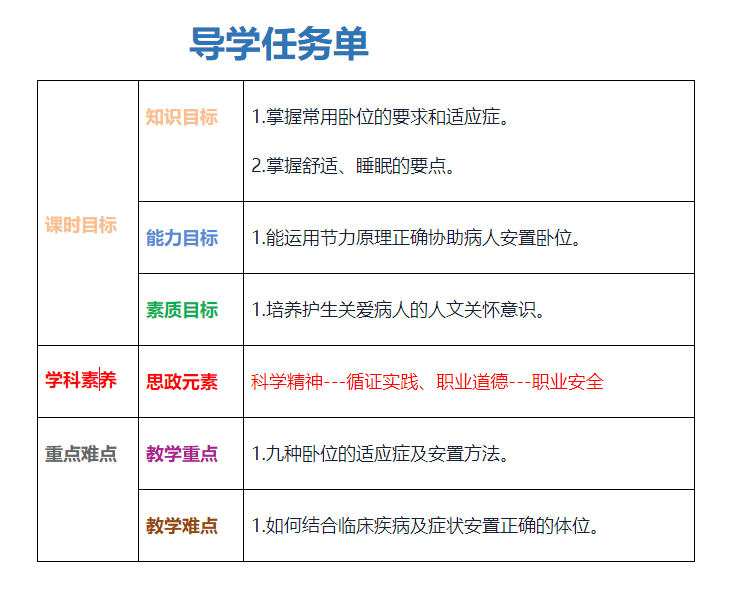 导学任务单

| 课时目标 | 知识目标 | 1.掌握常用卧位的要求和适应症。 2.掌握舒适、睡眠的要点。 |
|---|---|---|
|  | 能力目标 | 1.能运用节力原理正确协助病人安置卧位。 |
|  | 素质目标 | 1.培养护生关爱病人的人文关怀意识。 |
| 学科素养 | 思政元素 | 科学精神---循证实践、职业道德---职业安全 |
| 重点难点 | 教学重点 | 1.九种卧位的适应症及安置方法。 |
|  | 教学难点 | 1.如何结合临床疾病及症状安置正确的体位。 |